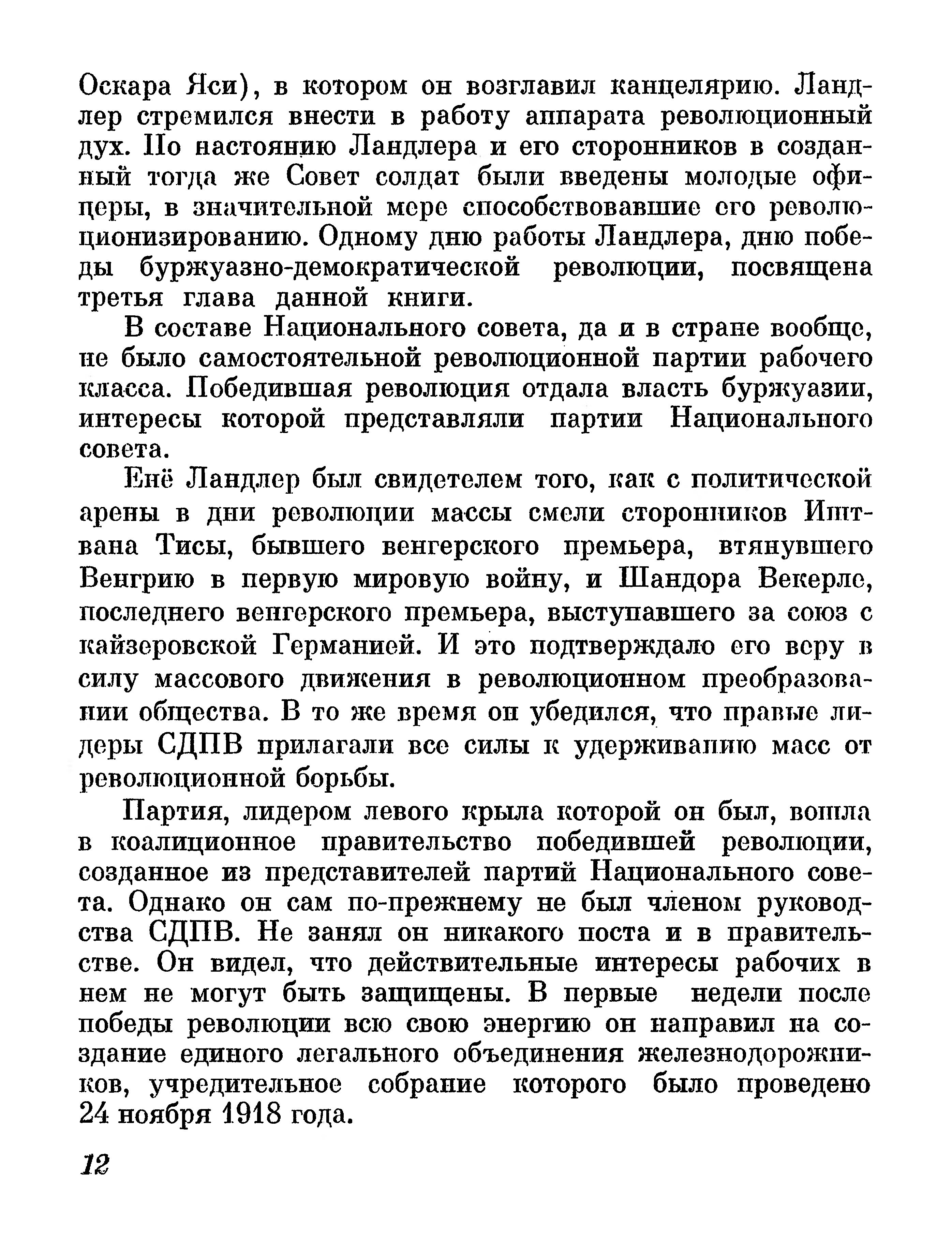 Оскара Яси), в котором он возглавил канцелярию. Ландлер стремился внести в работу аппарата революционный дух. По настоянию Ландлера и его сторонников в созданный тогда же Совет солдат были введены молодые офицеры, в значительной мере способствовавшие его революционизированию. Одному дню работы Ландлера, дню победы буржуазно-демократической революции, посвящена третья глава данной книги.

В составе Национального совета, да и в стране вообще, не было самостоятельной революционной партии рабочего класса. Победившая революция отдала власть буржуазии, интересы которой представляли партии Национального совета.

Енё Ландлер был свидетелем того, как с политической арены в дни революции массы смели сторонников Иштвана Тисы, бывшего венгерского премьера, втянувшего Венгрию в первую мировую войну, и Шандора Векерле, последнего венгерского премьера, выступавшего за союз с кайзеровской Германией. И это подтверждало его веру в силу массового движения в революционном преобразовании общества. В то же время он убедился, что правые лидеры СДПВ прилагали все силы к удерживанию масс от революционной борьбы.

Партия, лидером левого крыла которой он был, вошла в коалиционное правительство победившей революции, созданное из представителей партий Национального совета. Однако он сам по-прежнему не был членом руководства СДПВ. Не занял он никакого поста и в правительстве. Он видел, что действительные интересы рабочих в нем не могут быть защищены. В первые недели после победы революции всю свою энергию он направил на создание единого легального объединения железнодорожников, учредительное собрание которого было проведено 24 ноября 1918 года.

12